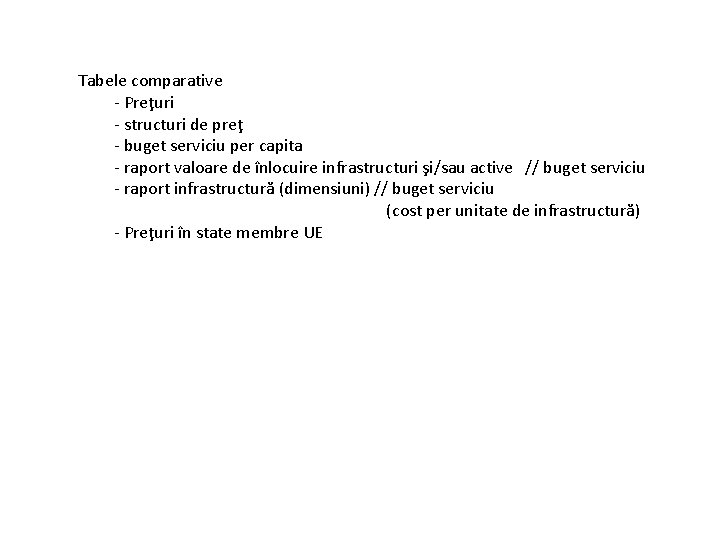 Tabele comparative
- Preţuri
- structuri de preţ
- buget serviciu per capita
- raport valoare de înlocuire infrastructuri şi/sau active // buget serviciu
- raport infrastructură (dimensiuni) // buget serviciu
(cost per unitate de infrastructură)
- Preţuri în state membre UE